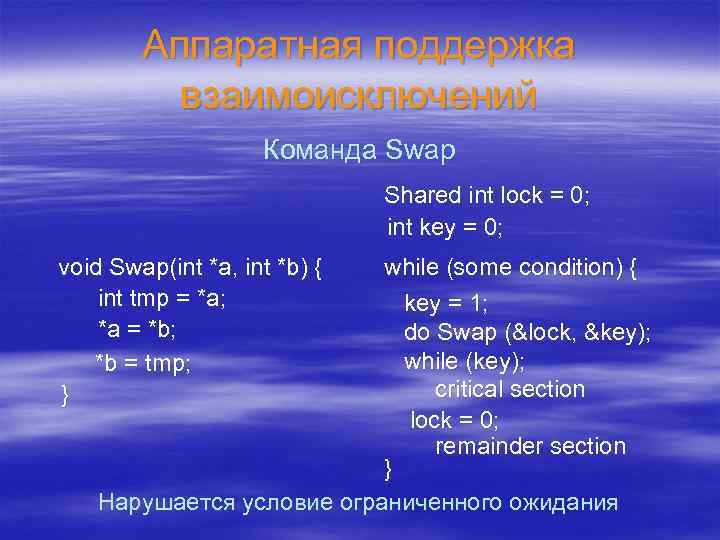 Аппаратная поддержка взаимоисключений

Команда Swap

void Swap(int *a, int *b) {
int tmp = *a;
*a = *b;
*b = tmp;
}

Shared int lock = 0;
int key = 0;

while (some condition) {
key = 1;
do Swap (&lock, &key);
while (key);
critical section
lock = 0;
remainder section
}

Нарушается условие ограниченного ожидания